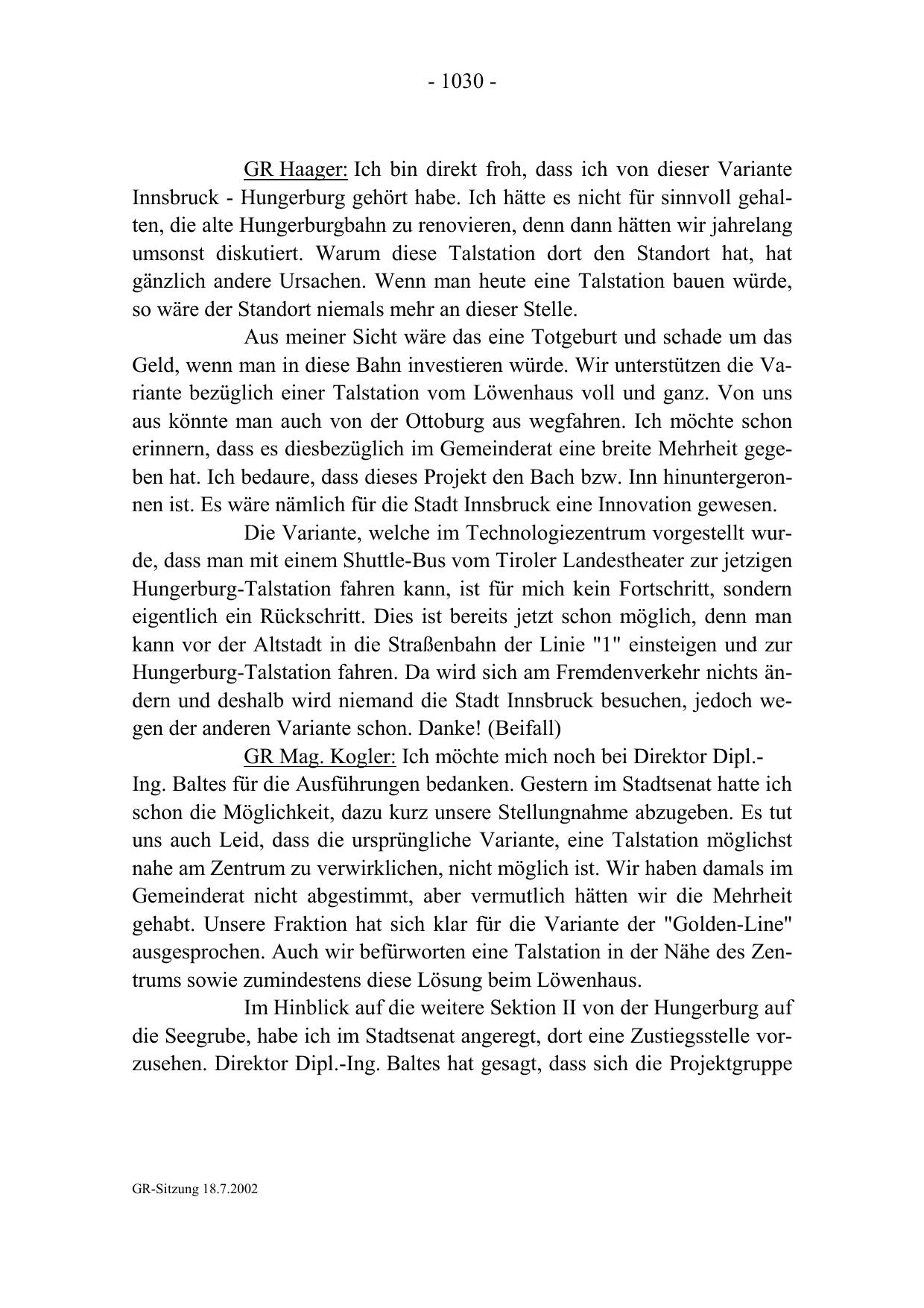 - 1030 -

GR Haager: Ich bin direkt froh, dass ich von dieser Variante Innsbruck - Hungerburg gehört habe. Ich hätte es nicht für sinnvoll gehalten, die alte Hungerburgbahn zu renovieren, denn dann hätten wir jahrelang umsonst diskutiert. Warum diese Talstation dort den Standort hat, hat gänzlich andere Ursachen. Wenn man heute eine Talstation bauen würde, so wäre der Standort niemals mehr an dieser Stelle.

Aus meiner Sicht wäre das eine Totgeburt und schade um das Geld, wenn man in diese Bahn investieren würde. Wir unterstützen die Variante bezüglich einer Talstation vom Löwenhaus voll und ganz. Von uns aus könnte man auch von der Ottoburg aus wegfahren. Ich möchte schon erinnern, dass es diesbezüglich im Gemeinderat eine breite Mehrheit gegeben hat. Ich bedaure, dass dieses Projekt den Bach bzw. Inn hinuntergeronnen ist. Es wäre nämlich für die Stadt Innsbruck eine Innovation gewesen.

Die Variante, welche im Technologiezentrum vorgestellt wurde, dass man mit einem Shuttle-Bus vom Tiroler Landestheater zur jetzigen Hungerburg-Talstation fahren kann, ist für mich kein Fortschritt, sondern eigentlich ein Rückschritt. Dies ist bereits jetzt schon möglich, denn man kann vor der Altstadt in die Straßenbahn der Linie "1" einsteigen und zur Hungerburg-Talstation fahren. Da wird sich am Fremdenverkehr nichts ändern und deshalb wird niemand die Stadt Innsbruck besuchen, jedoch wegen der anderen Variante schon. Danke! (Beifall)

GR Mag. Kogler: Ich möchte mich noch bei Direktor Dipl.-Ing. Baltes für die Ausführungen bedanken. Gestern im Stadtsenat hatte ich schon die Möglichkeit, dazu kurz unsere Stellungnahme abzugeben. Es tut uns auch Leid, dass die ursprüngliche Variante, eine Talstation möglichst nahe am Zentrum zu verwirklichen, nicht möglich ist. Wir haben damals im Gemeinderat nicht abgestimmt, aber vermutlich hätten wir die Mehrheit gehabt. Unsere Fraktion hat sich klar für die Variante der "Golden-Line" ausgesprochen. Auch wir befürworten eine Talstation in der Nähe des Zentrums sowie zumindestens diese Lösung beim Löwenhaus.

Im Hinblick auf die weitere Sektion II von der Hungerburg auf die Seegrube, habe ich im Stadtsenat angeregt, dort eine Zustiegsstelle vorzusehen. Direktor Dipl.-Ing. Baltes hat gesagt, dass sich die Projektgruppe

GR-Sitzung 18.7.2002